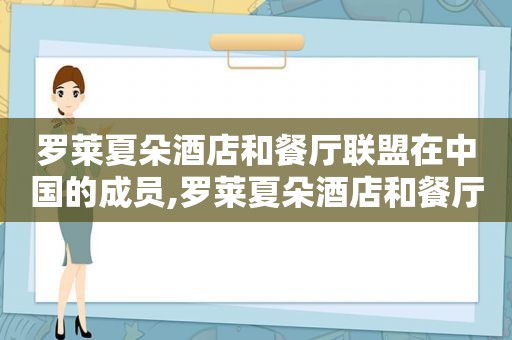 罗莱夏朵酒店和餐厅联盟在中国的成员,罗莱夏朵酒店和餐厅